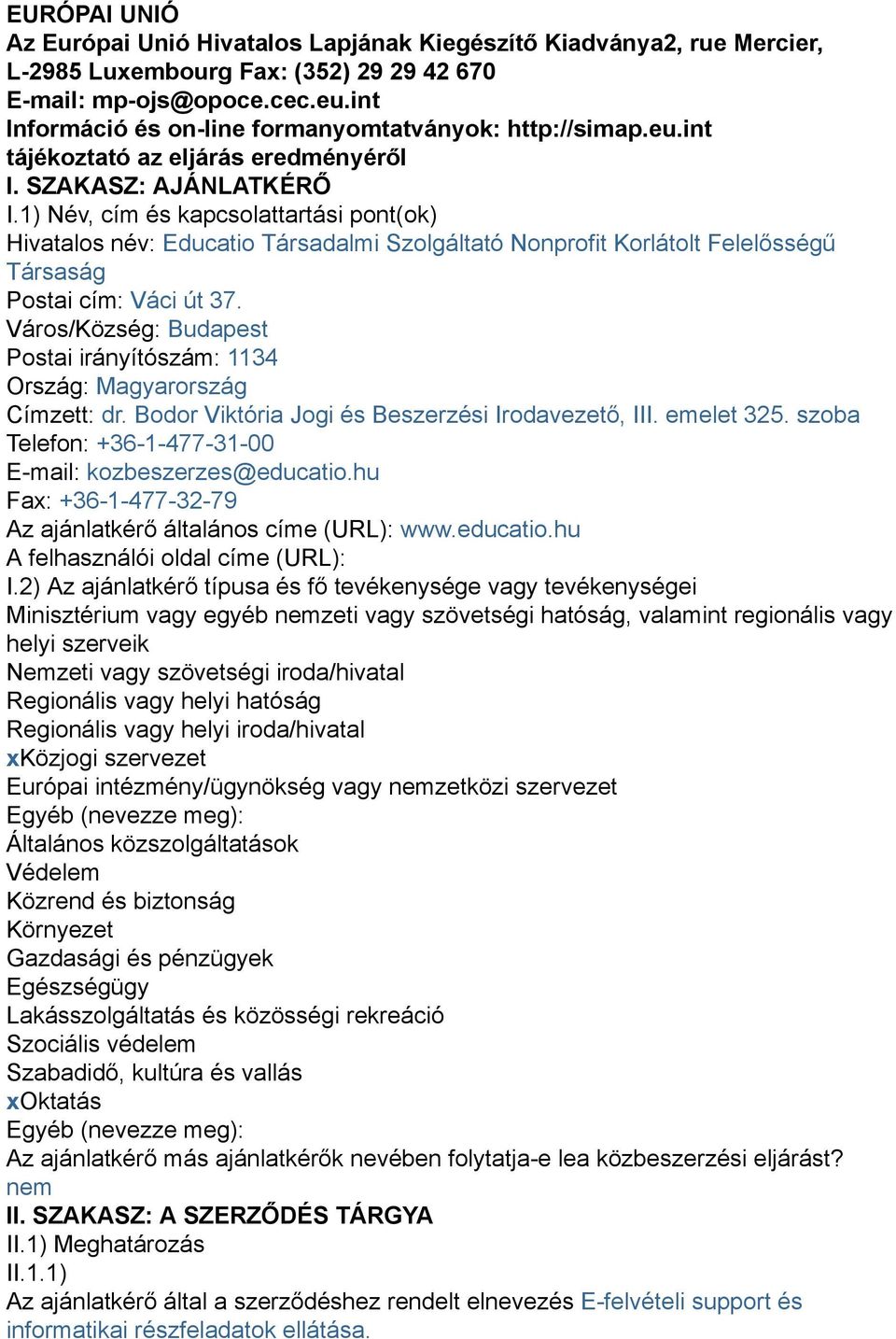 EURÓPAI UNIÓ
Az Európai Unió Hivatalos Lapjának Kiegészítő Kiadványa2, rue Mercier, L-2985 Luxembourg Fax: (352) 29 29 42 670
E-mail: mp-ojs@opoce.cec.eu.int
Információ és on-line formanyomtatványok: http://simap.eu.int
tájékoztató az eljárás eredményéről
I. SZAKASZ: AJÁNLATKÉRŐ
I.1) Név, cím és kapcsolattartási pont(ok)
Hivatalos név: Educatio Társadalmi Szolgáltató Nonprofit Korlátolt Felelősségű Társaság
Postai cím: Váci út 37.
Város/Község: Budapest
Postai irányítószám: 1134
Ország: Magyarország
Címzett: dr. Bodor Viktória Jogi és Beszerzési Irodavezető, III. emelet 325. szoba
Telefon: +36-1-477-31-00
E-mail: kozbeszerzes@educatio.hu
Fax: +36-1-477-32-79
Az ajánlatkérő általános címe (URL): www.educatio.hu
A felhasználói oldal címe (URL):
I.2) Az ajánlatkérő típusa és fő tevékenysége vagy tevékenységei
Minisztérium vagy egyéb nemzeti vagy szövetségi hatóság, valamint regionális vagy helyi szerveik
Nemzeti vagy szövetségi iroda/hivatal
Regionális vagy helyi hatóság
Regionális vagy helyi iroda/hivatal
xKözjogi szervezet
Európai intézmény/ügynökség vagy nemzetközi szervezet
Egyéb (nevezze meg):
Általános közszolgáltatások
Védelem
Közrend és biztonság
Környezet
Gazdasági és pénzügyek
Egészségügy
Lakásszolgáltatás és közösségi rekreáció
Szociális védelem
Szabadidő, kultúra és vallás
xOktatás
Egyéb (nevezze meg):
Az ajánlatkérő más ajánlatkérők nevében folytatja-e lea közbeszerzési eljárást?
nem
II. SZAKASZ: A SZERZŐDÉS TÁRGYA
II.1) Meghatározás
II.1.1)
Az ajánlatkérő által a szerződéshez rendelt elnevezés E-felvételi support és informatikai részfeladatok ellátása.